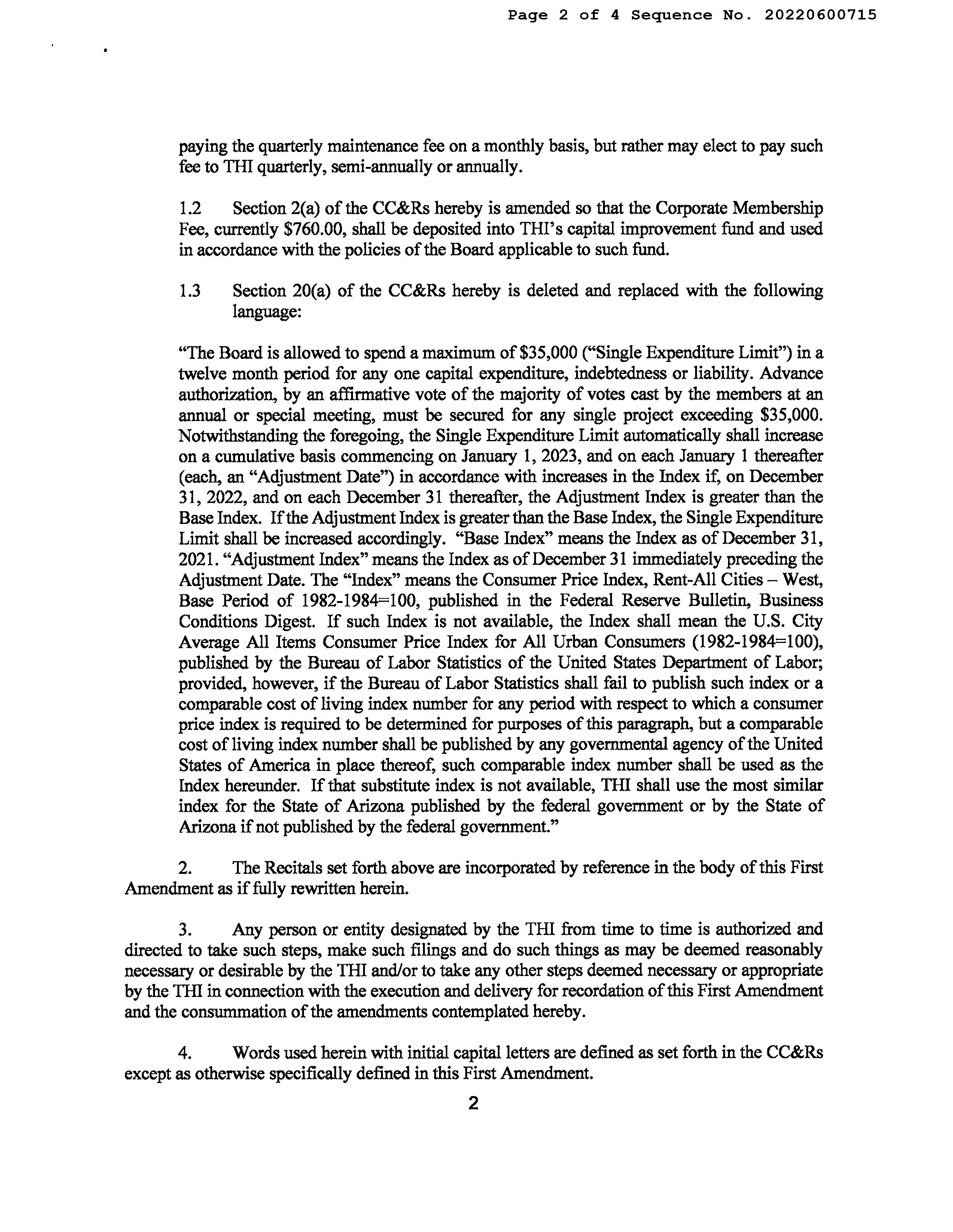 Page 2 of 4 Sequence No. 20220600715

paying the quarterly maintenance fee on a monthly basis, but rather may elect to pay such fee to THI quarterly, semi-annually or annually.

1.2 Section 2(a) of the CC&Rs hereby is amended so that the Corporate Membership Fee, currently \$760.00, shall be deposited into THI's capital improvement fund and used in accordance with the policies of the Board applicable to such fund.

1.3 Section 20(a) of the CC&Rs hereby is deleted and replaced with the following language:

"The Board is allowed to spend a maximum of \$35,000 ("Single Expenditure Limit") in a twelve month period for any one capital expenditure, indebtedness or liability. Advance authorization, by an affirmative vote of the majority of votes cast by the members at an annual or special meeting, must be secured for any single project exceeding \$35,000. Notwithstanding the foregoing, the Single Expenditure Limit automatically shall increase on a cumulative basis commencing on January 1, 2023, and on each January 1 thereafter (each, an "Adjustment Date") in accordance with increases in the Index if, on December 31, 2022, and on each December 31 thereafter, the Adjustment Index is greater than the Base Index. If the Adjustment Index is greater than the Base Index, the Single Expenditure Limit shall be increased accordingly. "Base Index" means the Index as of December 31, 2021. "Adjustment Index" means the Index as of December 31 immediately preceding the Adjustment Date. The "Index" means the Consumer Price Index, Rent-All Cities – West, Base Period of 1982-1984=100, published in the Federal Reserve Bulletin, Business Conditions Digest. If such Index is not available, the Index shall mean the U.S. City Average All Items Consumer Price Index for All Urban Consumers (1982-1984=100), published by the Bureau of Labor Statistics of the United States Department of Labor; provided, however, if the Bureau of Labor Statistics shall fail to publish such index or a comparable cost of living index number for any period with respect to which a consumer price index is required to be determined for purposes of this paragraph, but a comparable cost of living index number shall be published by any governmental agency of the United States of America in place thereof, such comparable index number shall be used as the Index hereunder. If that substitute index is not available, THI shall use the most similar index for the State of Arizona published by the federal government or by the State of Arizona if not published by the federal government."

2. The Recitals set forth above are incorporated by reference in the body of this First Amendment as if fully rewritten herein.

3. Any person or entity designated by the THI from time to time is authorized and directed to take such steps, make such filings and do such things as may be deemed reasonably necessary or desirable by the THI and/or to take any other steps deemed necessary or appropriate by the THI in connection with the execution and delivery for recordation of this First Amendment and the consummation of the amendments contemplated hereby.

4. Words used herein with initial capital letters are defined as set forth in the CC&Rs except as otherwise specifically defined in this First Amendment.

2